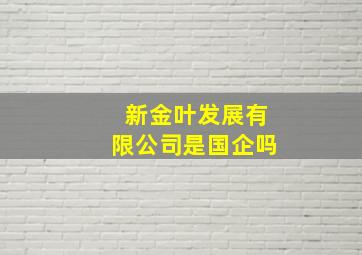 新金叶发展有限公司是国企吗